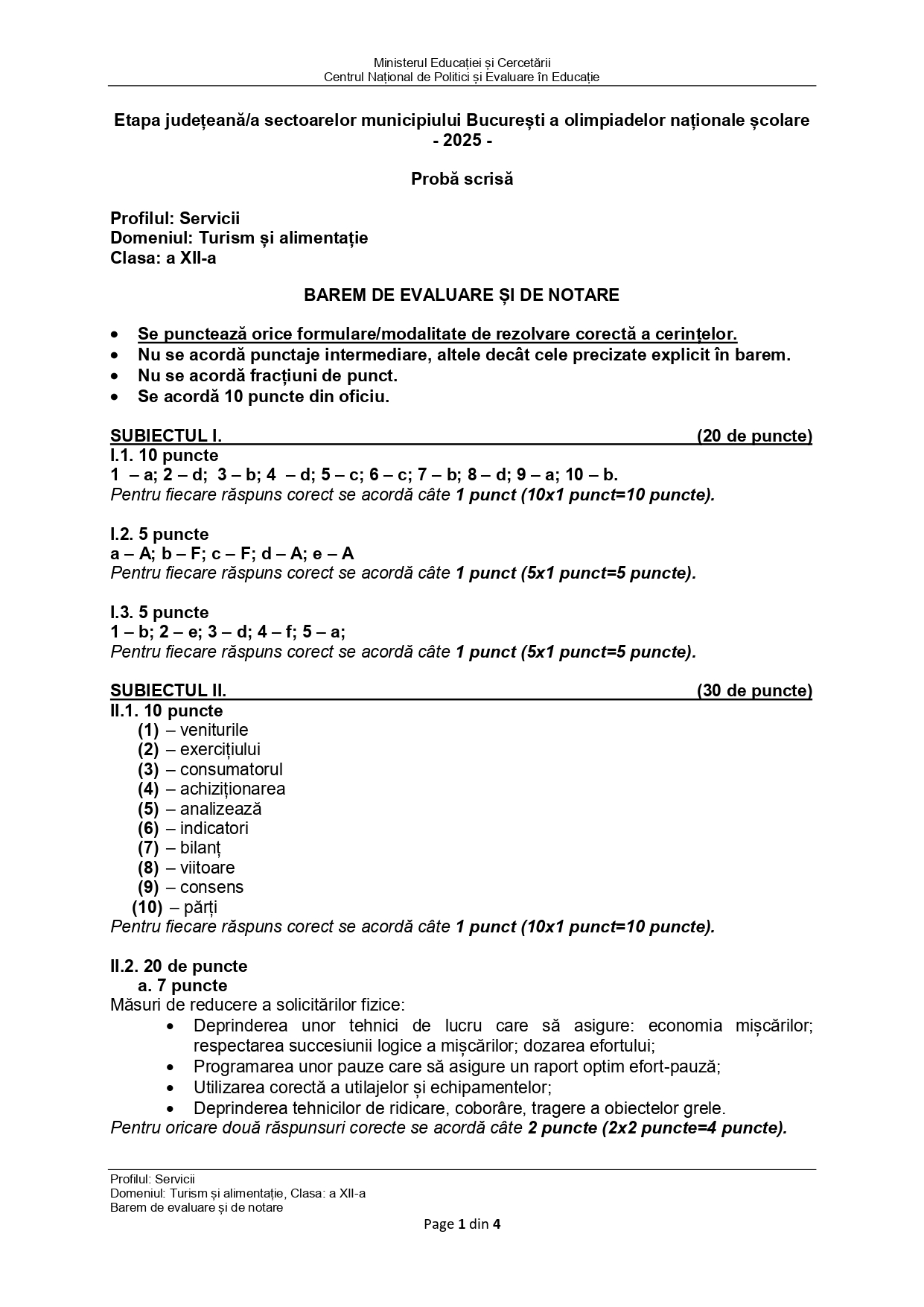 Ministerul Educației și Cercetării
Centrul Național de Politici și Evaluare în Educație

Etapa județeană/a sectoarelor municipiului București a olimpiadelor naționale școlare
- 2025 -

Probă scrisă

Profilul: Servicii
Domeniul: Turism și alimentație
Clasa: a XII-a

BAREM DE EVALUARE ȘI DE NOTARE

• Se punctează orice formulare/modalitate de rezolvare corectă a cerințelor.
• Nu se acordă punctaje intermediare, altele decât cele precizate explicit în barem.
• Nu se acordă fracțiuni de punct.
• Se acordă 10 puncte din oficiu.

SUBIECTUL I. (20 de puncte)
I.1. 10 puncte
1 – a; 2 – d; 3 – b; 4 – d; 5 – c; 6 – c; 7 – b; 8 – d; 9 – a; 10 – b.
Pentru fiecare răspuns corect se acordă câte 1 punct (10x1 punct=10 puncte).

I.2. 5 puncte
a – A; b – F; c – F; d – A; e – A
Pentru fiecare răspuns corect se acordă câte 1 punct (5x1 punct=5 puncte).

I.3. 5 puncte
1 – b; 2 – e; 3 – d; 4 – f; 5 – a;
Pentru fiecare răspuns corect se acordă câte 1 punct (5x1 punct=5 puncte).

SUBIECTUL II. (30 de puncte)
II.1. 10 puncte
(1) – veniturile
(2) – exercițiului
(3) – consumatorul
(4) – achiziționarea
(5) – analizează
(6) – indicatori
(7) – bilanț
(8) – viitoare
(9) – consens
(10) – părți
Pentru fiecare răspuns corect se acordă câte 1 punct (10x1 punct=10 puncte).

II.2. 20 de puncte
a. 7 puncte
Măsuri de reducere a solicitărilor fizice:
• Deprinderea unor tehnici de lucru care să asigure: economia mișcărilor; respectarea succesiunii logice a mișcărilor; dozarea efortului;
• Programarea unor pauze care să asigure un raport optim efort-pauză;
• Utilizarea corectă a utilajelor și echipamentelor;
• Deprinderea tehnicilor de ridicare, coborâre, tragere a obiectelor grele.
Pentru oricare două răspunsuri corecte se acordă câte 2 puncte (2x2 puncte=4 puncte).

Profilul: Servicii
Domeniul: Turism și alimentație, Clasa: a XII-a
Barem de evaluare și de notare
Page 1 din 4